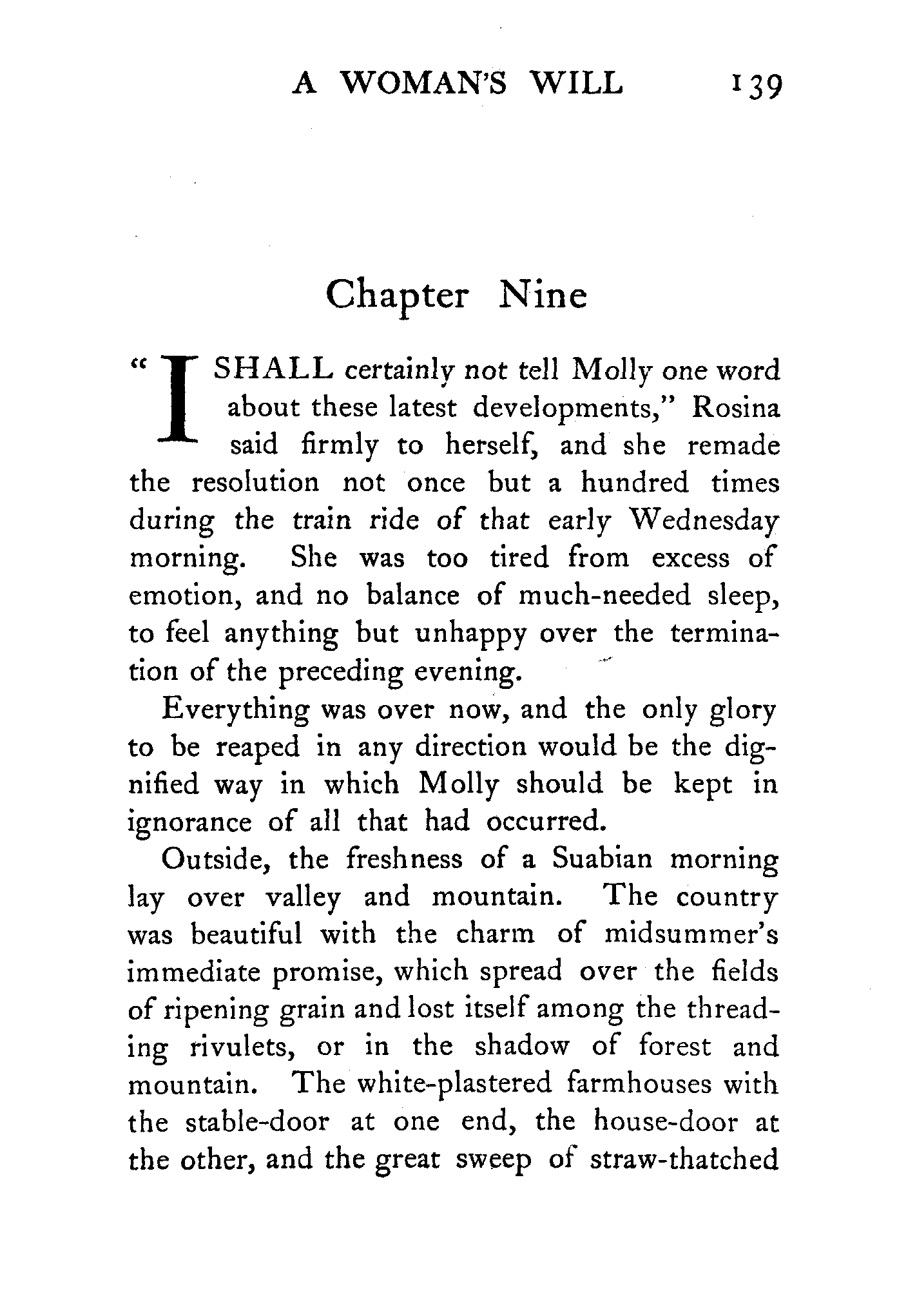 A WOMAN'S WILL 139

Chapter Nine

"I SHALL certainly not tell Molly one word about these latest developments," Rosina said firmly to herself, and she remade the resolution not once but a hundred times during the train ride of that early Wednesday morning. She was too tired from excess of emotion, and no balance of much-needed sleep, to feel anything but unhappy over the termination of the preceding evening.

Everything was over now, and the only glory to be reaped in any direction would be the dignified way in which Molly should be kept in ignorance of all that had occurred.

Outside, the freshness of a Suabian morning lay over valley and mountain. The country was beautiful with the charm of midsummer's immediate promise, which spread over the fields of ripening grain and lost itself among the threading rivulets, or in the shadow of forest and mountain. The white-plastered farmhouses with the stable-door at one end, the house-door at the other, and the great sweep of straw-thatched